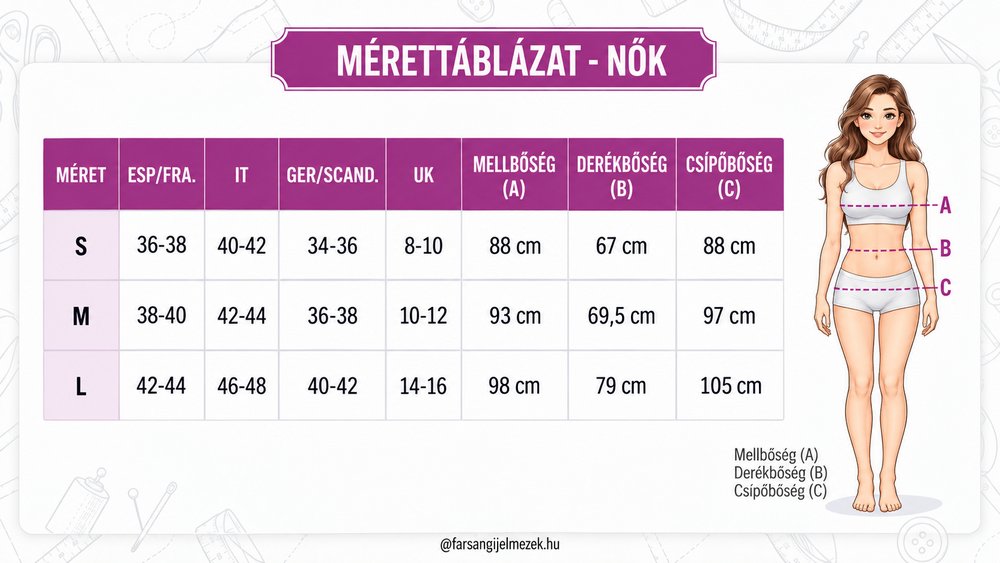 MÉRETTÁBLÁZAT - NŐK

| MÉRET | ESP/FRA. | IT | GER/SCAND. | UK | MELLBŐSÉG (A) | DERÉKBŐSÉG (B) | CSÍPŐBŐSÉG (C) |
|---|---|---|---|---|---|---|---|
| S | 36-38 | 40-42 | 34-36 | 8-10 | 88 cm | 67 cm | 88 cm |
| M | 38-40 | 42-44 | 36-38 | 10-12 | 93 cm | 69,5 cm | 97 cm |
| L | 42-44 | 46-48 | 40-42 | 14-16 | 98 cm | 79 cm | 105 cm |

A
B
C

Mellbőség (A)
Derékbőség (B)
Csípőbőség (C)

@farsangijelmezek.hu